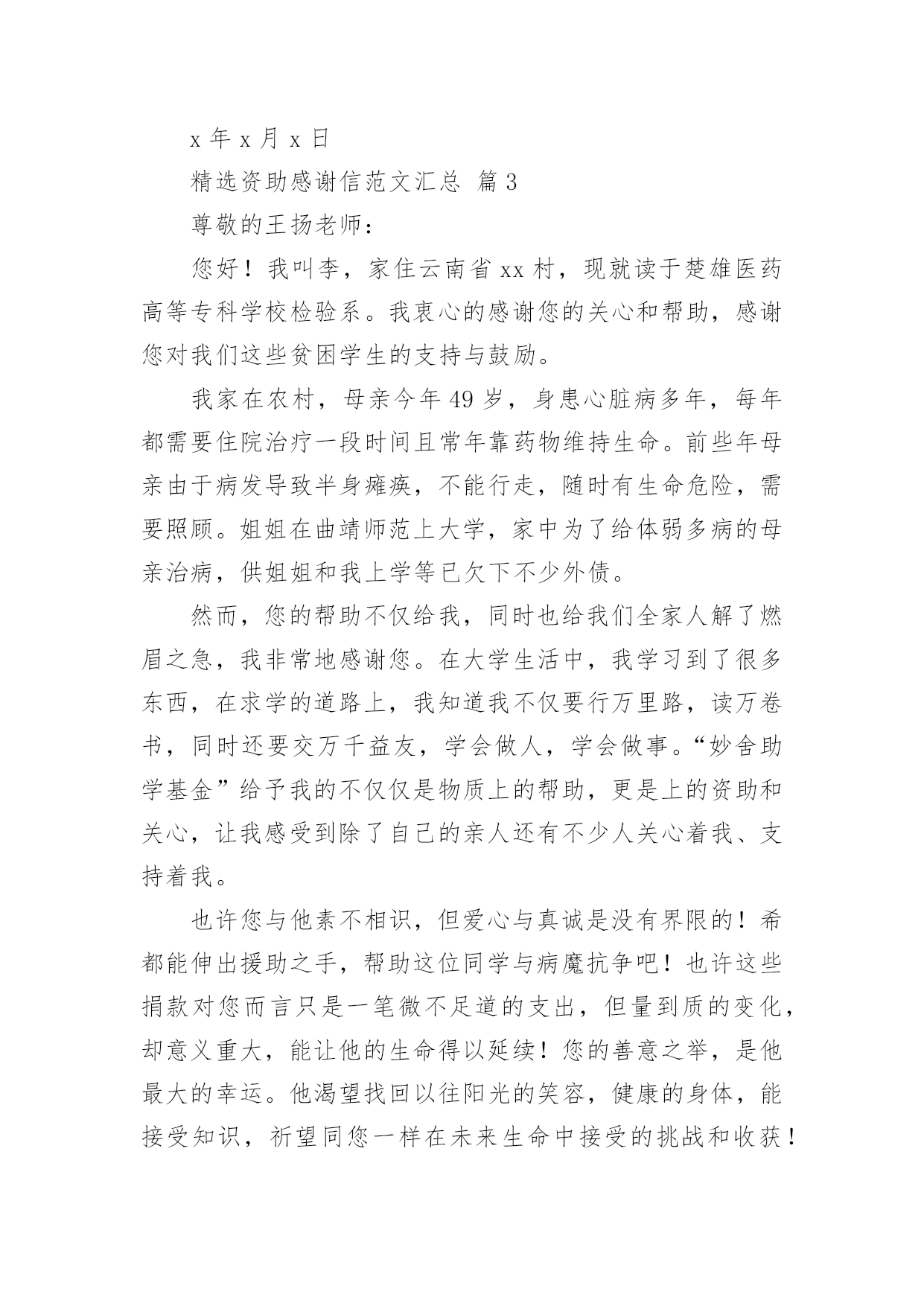 x 年 x 月 x 日

精选资助感谢信范文汇总 篇 3

尊敬的王扬老师：

您好！我叫李，家住云南省 xx 村，现就读于楚雄医药高等专科学校检验系。我衷心的感谢您的关心和帮助，感谢您对我们这些贫困学生的支持与鼓励。

我家在农村，母亲今年 49 岁，身患心脏病多年，每年都需要住院治疗一段时间且常年靠药物维持生命。前些年母亲由于病发导致半身瘫痪，不能行走，随时有生命危险，需要照顾。姐姐在曲靖师范上大学，家中为了给体弱多病的母亲治病，供姐姐和我上学等已欠下不少外债。

然而，您的帮助不仅给我，同时也给我们全家人解了燃眉之急，我非常地感谢您。在大学生活中，我学习到了很多东西，在求学的道路上，我知道我不仅要行万里路，读万卷书，同时还要交万千益友，学会做人，学会做事。“妙舍助学基金”给予我的不仅仅是物质上的帮助，更是上的资助和关心，让我感受到除了自己的亲人还有不少人关心着我、支持着我。

也许您与他素不相识，但爱心与真诚是没有界限的！希都能伸出援助之手，帮助这位同学与病魔抗争吧！也许这些捐款对您而言只是一笔微不足道的支出，但量到质的变化，却意义重大，能让他的生命得以延续！您的善意之举，是他最大的幸运。他渴望找回以往阳光的笑容，健康的身体，能接受知识，祈望同您一样在未来生命中接受的挑战和收获！